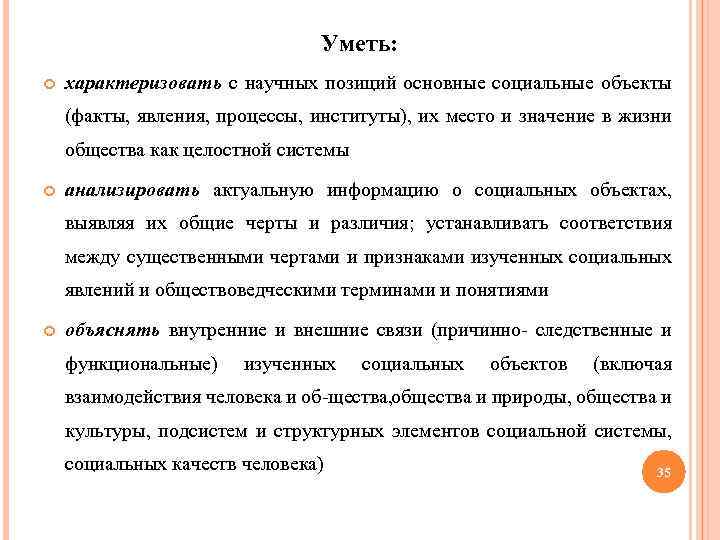 Уметь:

характеризовать с научных позиций основные социальные объекты (факты, явления, процессы, институты), их место и значение в жизни общества как целостной системы

анализировать актуальную информацию о социальных объектах, выявляя их общие черты и различия; устанавливать соответствия между существенными чертами и признаками изученных социальных явлений и обществоведческими терминами и понятиями

объяснять внутренние и внешние связи (причинно- следственные и функциональные) изученных социальных объектов (включая взаимодействия человека и об-щества,общества и природы, общества и культуры, подсистем и структурных элементов социальной системы, социальных качеств человека)

35